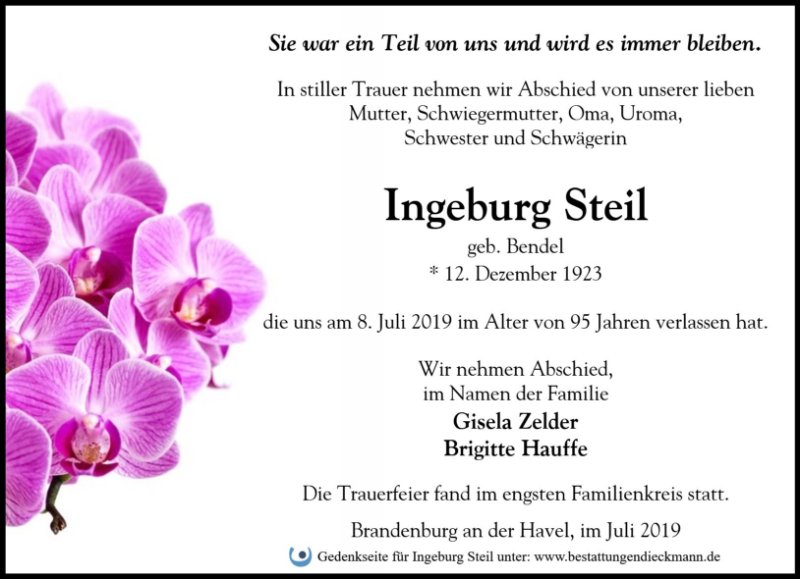 Sie war ein Teil von uns und wird es immer bleiben.

In stiller Trauer nehmen wir Abschied von unserer lieben
Mutter, Schwiegermutter, Oma, Uroma,
Schwester und Schwägerin

Ingeburg Steil

geb. Bendel
* 12. Dezember 1923

die uns am 8. Juli 2019 im Alter von 95 Jahren verlassen hat.

Wir nehmen Abschied,
im Namen der Familie
Gisela Zelder
Brigitte Hauffe

Die Trauerfeier fand im engsten Familienkreis statt.

Brandenburg an der Havel, im Juli 2019

Gedenkseite für Ingeburg Steil unter: www.bestattungendieckmann.de